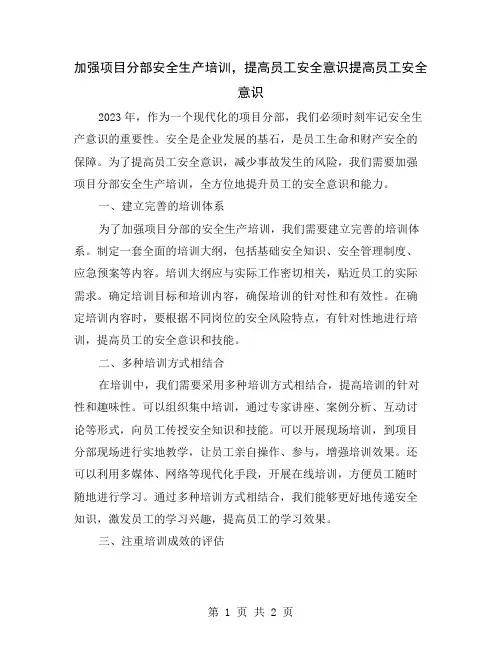 加强项目分部安全生产培训，提高员工安全意识提高员工安全意识

2023年，作为一个现代化的项目分部，我们必须时刻牢记安全生产意识的重要性。安全是企业发展的基石，是员工生命和财产安全的保障。为了提高员工安全意识，减少事故发生的风险，我们需要加强项目分部安全生产培训，全方位地提升员工的安全意识和能力。

一、建立完善的培训体系

为了加强项目分部的安全生产培训，我们需要建立完善的培训体系。制定一套全面的培训大纲，包括基础安全知识、安全管理制度、应急预案等内容。培训大纲应与实际工作密切相关，贴近员工的实际需求。确定培训目标和培训内容，确保培训的针对性和有效性。在确定培训内容时，要根据不同岗位的安全风险特点，有针对性地进行培训，提高员工的安全意识和技能。

二、多种培训方式相结合

在培训中，我们需要采用多种培训方式相结合，提高培训的针对性和趣味性。可以组织集中培训，通过专家讲座、案例分析、互动讨论等形式，向员工传授安全知识和技能。可以开展现场培训，到项目分部现场进行实地教学，让员工亲自操作、参与，增强培训效果。还可以利用多媒体、网络等现代化手段，开展在线培训，方便员工随时随地进行学习。通过多种培训方式相结合，我们能够更好地传递安全知识，激发员工的学习兴趣，提高员工的学习效果。

三、注重培训成效的评估

第 1 页 共 2 页